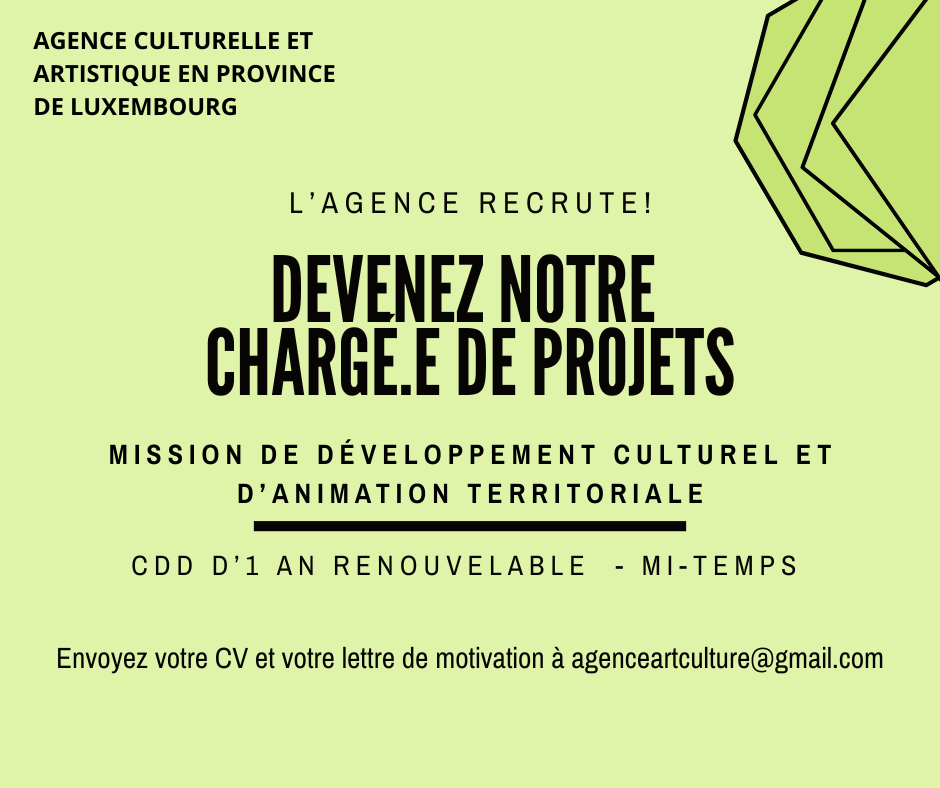 AGENCE CULTURELLE ET ARTISTIQUE EN PROVINCE DE LUXEMBOURG

L'AGENCE RECRUTE!

DEVENEZ NOTRE CHARGÉ.E DE PROJETS

MISSION DE DÉVELOPPEMENT CULTUREL ET D'ANIMATION TERRITORIALE

CDD D'1 AN RENOUVELABLE - MI-TEMPS

Envoyez votre CV et votre lettre de motivation à agenceartculture@gmail.com